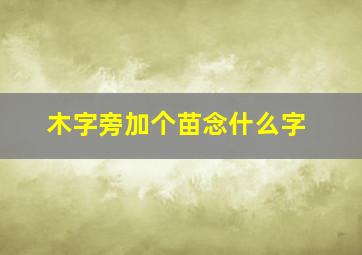 木字旁加个苗念什么字